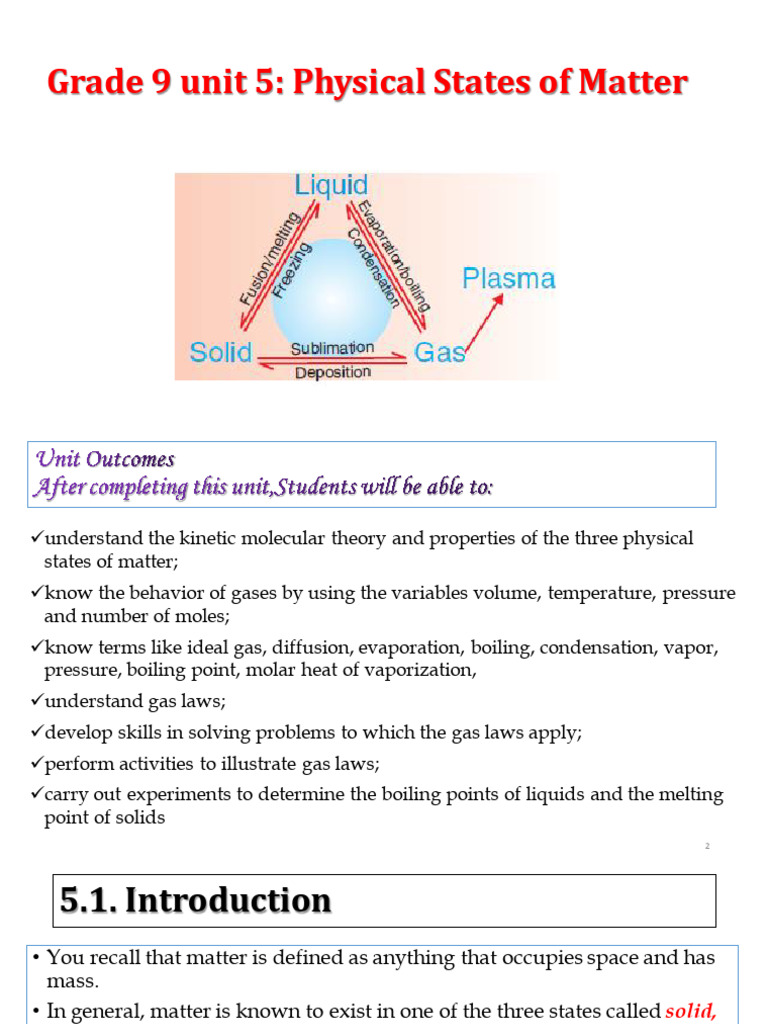 Grade 9 unit 5: Physical States of Matter

Liquid
Fusion/melting
Freezing
Evaporation/boiling
Condensation
Plasma
Solid
Sublimation
Deposition
Gas

Unit Outcomes
After completing this unit,Students will be able to:

✓understand the kinetic molecular theory and properties of the three physical states of matter;
✓know the behavior of gases by using the variables volume, temperature, pressure and number of moles;
✓know terms like ideal gas, diffusion, evaporation, boiling, condensation, vapor, pressure, boiling point, molar heat of vaporization,
✓understand gas laws;
✓develop skills in solving problems to which the gas laws apply;
✓perform activities to illustrate gas laws;
✓carry out experiments to determine the boiling points of liquids and the melting point of solids

2

5.1. Introduction

• You recall that matter is defined as anything that occupies space and has mass.
• In general, matter is known to exist in one of the three states called solid,